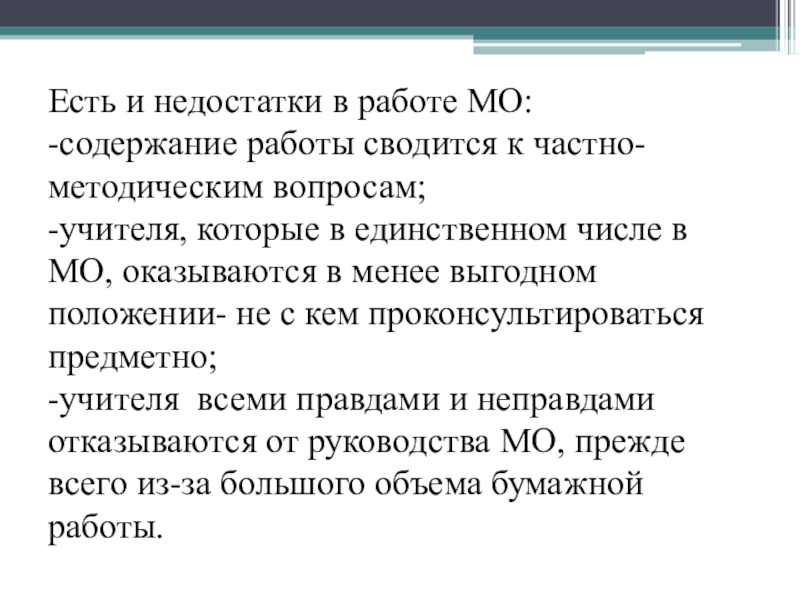 Есть и недостатки в работе МО:
-содержание работы сводится к частно-методическим вопросам;
-учителя, которые в единственном числе в МО, оказываются в менее выгодном положении- не с кем проконсультироваться предметно;
-учителя  всеми правдами и неправдами отказываются от руководства МО, прежде всего из-за большого объема бумажной работы.